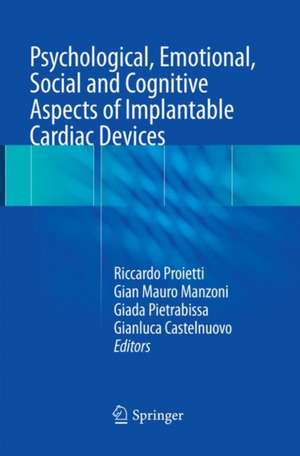 Psychological, Emotional, Social and Cognitive Aspects of Implantable Cardiac Devices

Riccardo Proietti
Gian Mauro Manzoni
Giada Pietrabissa
Gianluca Castelnuovo
Editors

Springer